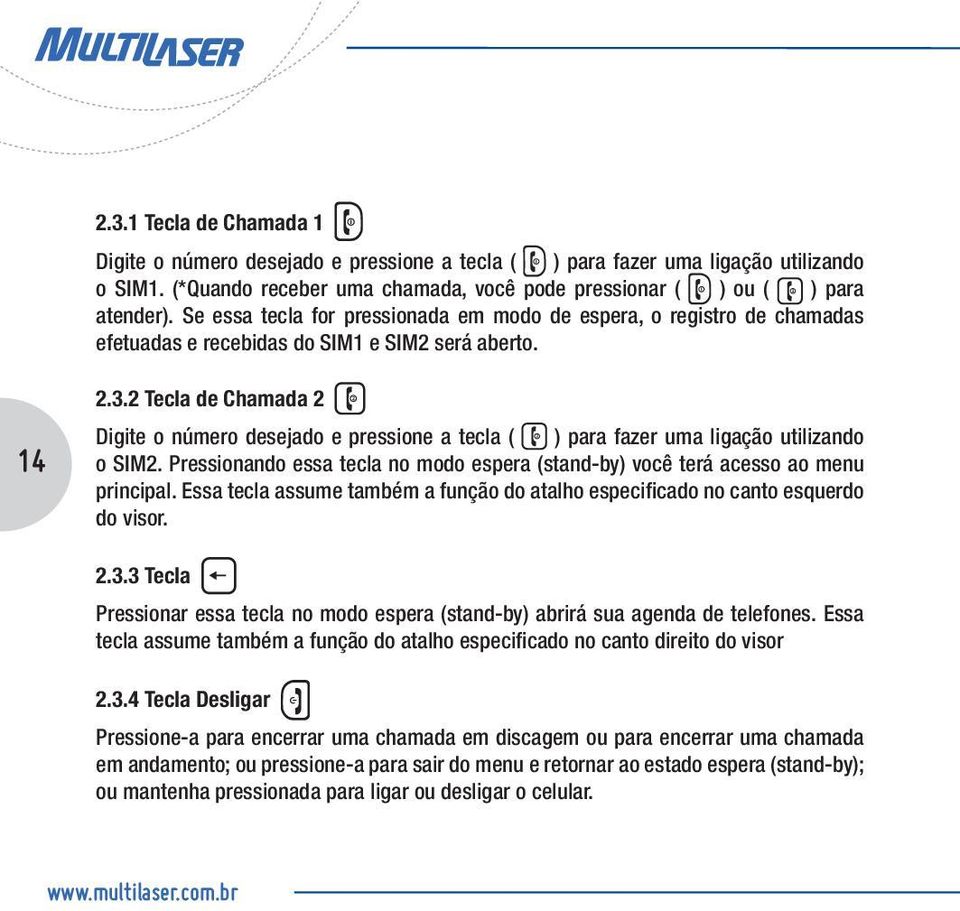 MULTILASER

2.3.1 Tecla de Chamada 1

Digite o número desejado e pressione a tecla ( ) para fazer uma ligação utilizando o SIM1. (*Quando receber uma chamada, você pode pressionar ( ) ou ( ) para atender). Se essa tecla for pressionada em modo de espera, o registro de chamadas efetuadas e recebidas do SIM1 e SIM2 será aberto.

2.3.2 Tecla de Chamada 2

Digite o número desejado e pressione a tecla ( ) para fazer uma ligação utilizando o SIM2. Pressionando essa tecla no modo espera (stand-by) você terá acesso ao menu principal. Essa tecla assume também a função do atalho especificado no canto esquerdo do visor.

14

2.3.3 Tecla

Pressionar essa tecla no modo espera (stand-by) abrirá sua agenda de telefones. Essa tecla assume também a função do atalho especificado no canto direito do visor

2.3.4 Tecla Desligar

Pressione-a para encerrar uma chamada em discagem ou para encerrar uma chamada em andamento; ou pressione-a para sair do menu e retornar ao estado espera (stand-by); ou mantenha pressionada para ligar ou desligar o celular.

www.multilaser.com.br